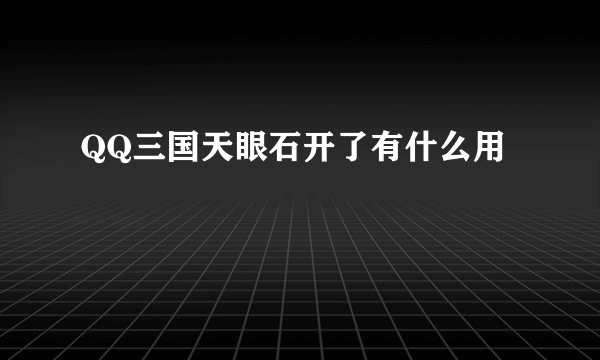 QQ三国天眼石开了有什么用